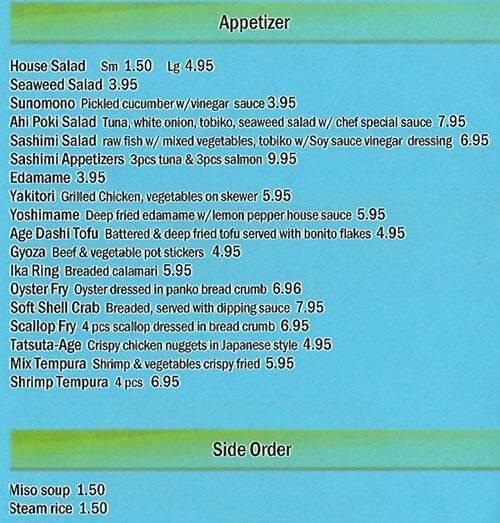 Appetizer

House Salad Sm 1.50 Lg 4.95
Seaweed Salad 3.95
Sunomono Pickled cucumber w/vinegar sauce 3.95
Ahi Poki Salad Tuna, white onion, tobiko, seaweed salad w/ chef special sauce 7.95
Sashimi Salad raw fish w/ mixed vegetables, tobiko w/Soy sauce vinegar dressing 6.95
Sashimi Appetizers 3pcs tuna & 3pcs salmon 9.95
Edamame 3.95
Yakitori Grilled Chicken, vegetables on skewer 5.95
Yoshimame Deep fried edamame w/lemon pepper house sauce 5.95
Age Dashi Tofu Battered & deep fried tofu served with bonito flakes 4.95
Gyoza Beef & vegetable pot stickers 4.95
Ika Ring Breaded calamari 5.95
Oyster Fry Oyster dressed in panko bread crumb 6.96
Soft Shell Crab Breaded, served with dipping sauce 7.95
Scallop Fry 4 pcs scallop dressed in bread crumb 6.95
Tatsuta-Age Crispy chicken nuggets in Japanese style 4.95
Mix Tempura Shrimp & vegetables crispy fried 5.95
Shrimp Tempura 4 pcs 6.95

Side Order

Miso soup 1.50
Steam rice 1.50